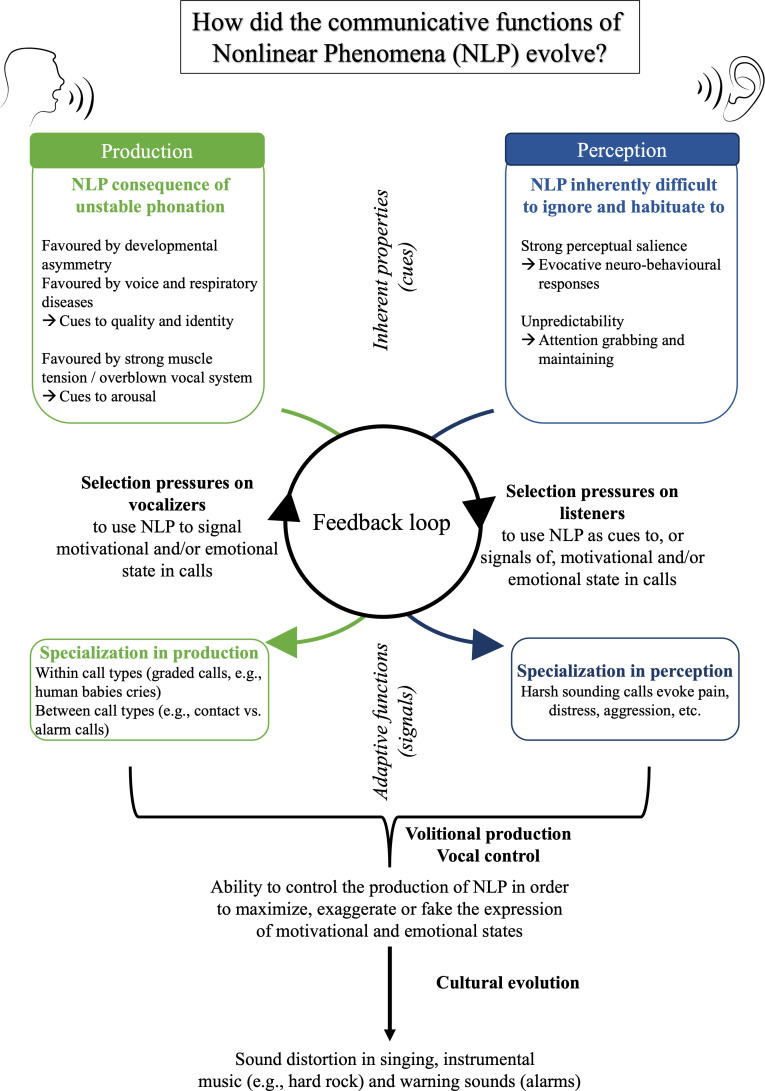 How did the communicative functions of Nonlinear Phenomena (NLP) evolve?

Production

NLP consequence of unstable phonation

Favoured by developmental asymmetry
Favoured by voice and respiratory diseases
→ Cues to quality and identity

Favoured by strong muscle tension / overblown vocal system
→ Cues to arousal

Inherent properties (cues)

Perception

NLP inherently difficult to ignore and habituate to

Strong perceptual salience
→ Evocative neuro-behavioural responses

Unpredictability
→ Attention grabbing and maintaining

Selection pressures on vocalizers to use NLP to signal motivational and/or emotional state in calls

Feedback loop

Selection pressures on listeners to use NLP as cues to, or signals of, motivational and/or emotional state in calls

Specialization in production
Within call types (graded calls, e.g., human babies cries)
Between call types (e.g., contact vs. alarm calls)

Adaptive functions (signals)

Specialization in perception
Harsh sounding calls evoke pain, distress, aggression, etc.

Volitional production
Vocal control

Ability to control the production of NLP in order to maximize, exaggerate or fake the expression of motivational and emotional states

Cultural evolution

Sound distortion in singing, instrumental music (e.g., hard rock) and warning sounds (alarms)